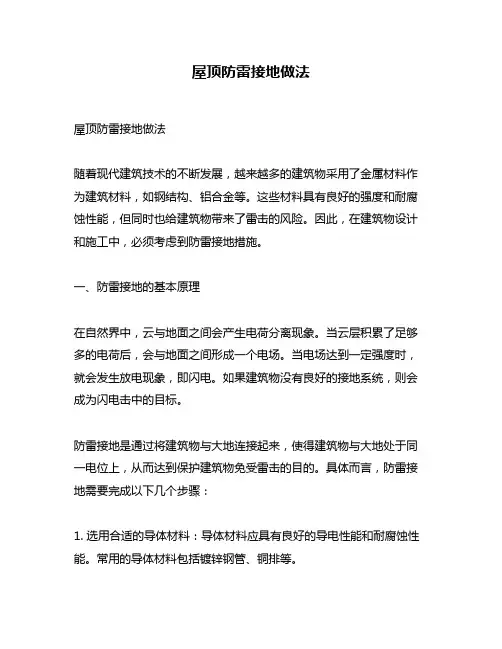 屋顶防雷接地做法

屋顶防雷接地做法

随着现代建筑技术的不断发展，越来越多的建筑物采用了金属材料作为建筑材料，如钢结构、铝合金等。这些材料具有良好的强度和耐腐蚀性能，但同时也给建筑物带来了雷击的风险。因此，在建筑物设计和施工中，必须考虑到防雷接地措施。

一、防雷接地的基本原理

在自然界中，云与地面之间会产生电荷分离现象。当云层积累了足够多的电荷后，会与地面之间形成一个电场。当电场达到一定强度时，就会发生放电现象，即闪电。如果建筑物没有良好的接地系统，则会成为闪电击中的目标。

防雷接地是通过将建筑物与大地连接起来，使得建筑物与大地处于同一电位上，从而达到保护建筑物免受雷击的目的。具体而言，防雷接地需要完成以下几个步骤：

1. 选用合适的导体材料：导体材料应具有良好的导电性能和耐腐蚀性能。常用的导体材料包括镀锌钢管、铜排等。